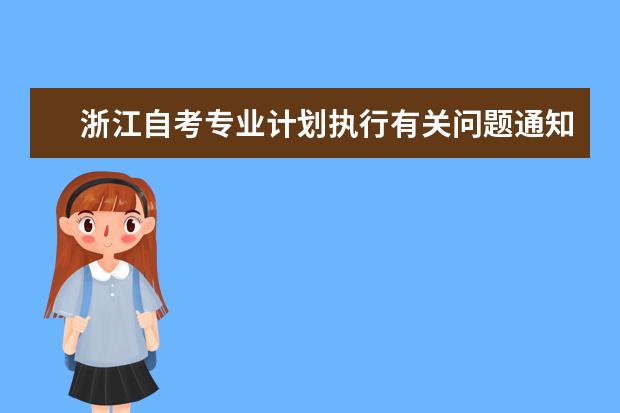 浙江自考专业计划执行有关问题通知